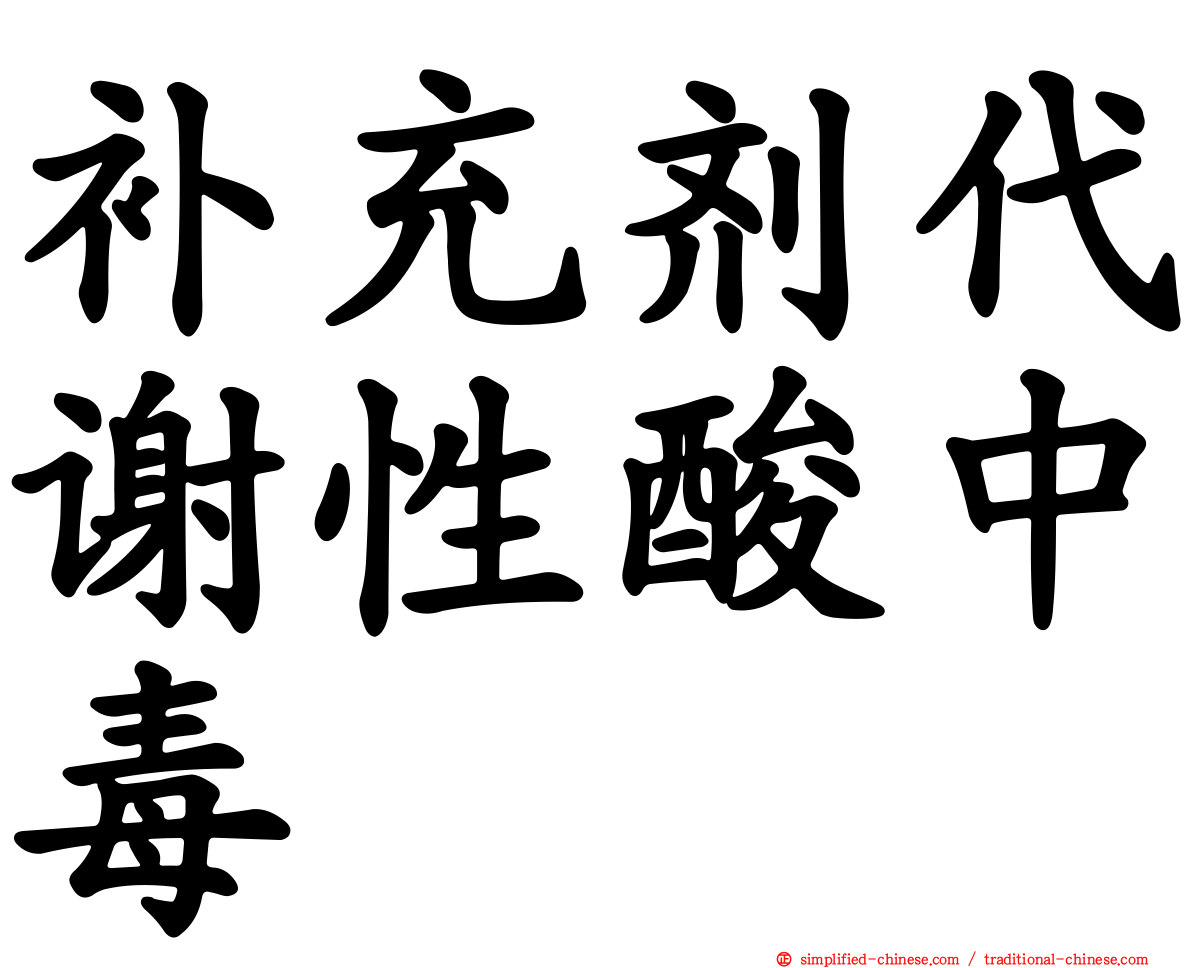 补充剂代谢性酸中毒

simplified-chinese.com / traditional-chinese.com